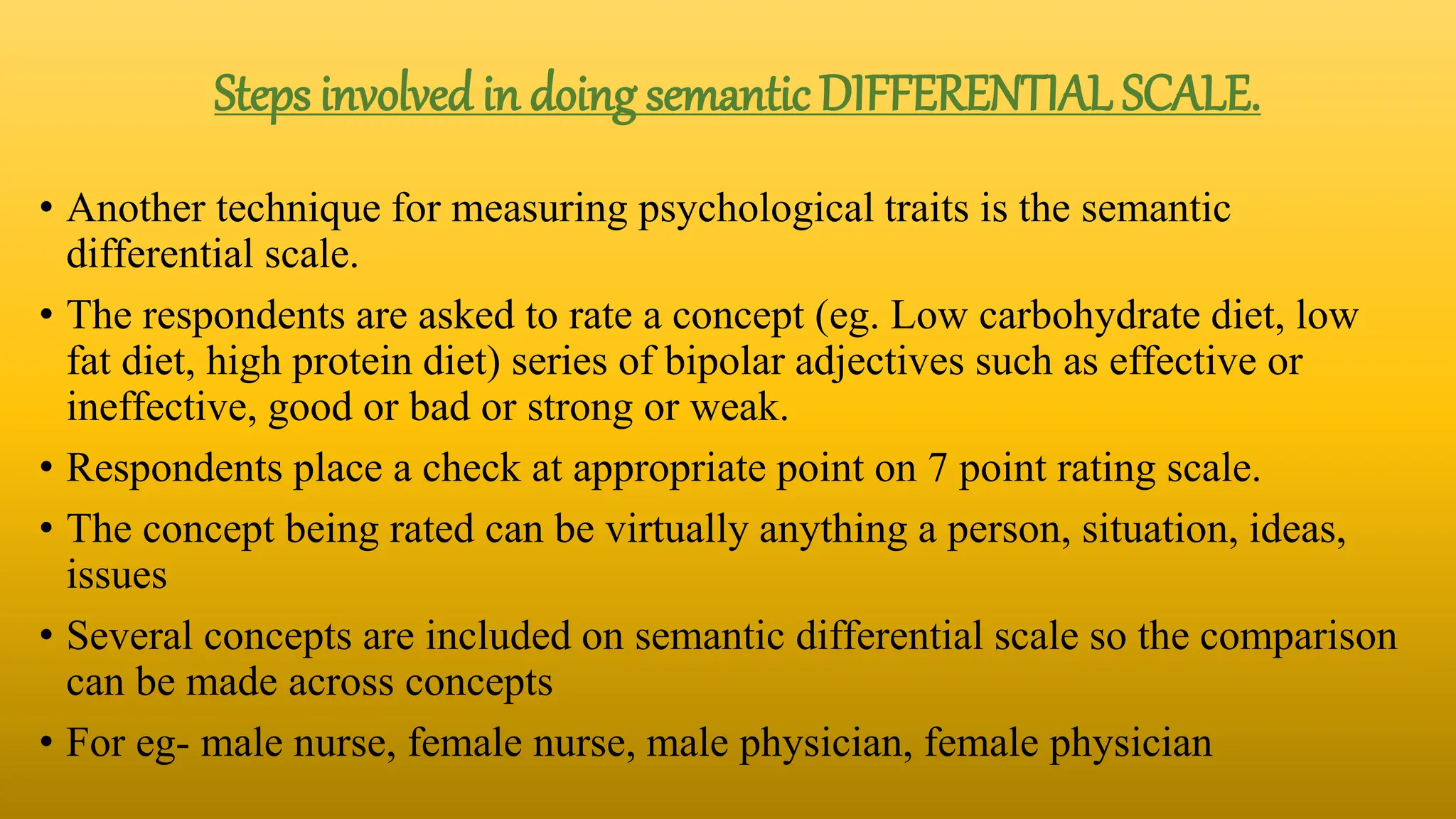 Steps involved in doing semantic DIFFERENTIAL SCALE.

• Another technique for measuring psychological traits is the semantic differential scale.

• The respondents are asked to rate a concept (eg. Low carbohydrate diet, low fat diet, high protein diet) series of bipolar adjectives such as effective or ineffective, good or bad or strong or weak.

• Respondents place a check at appropriate point on 7 point rating scale.

• The concept being rated can be virtually anything a person, situation, ideas, issues

• Several concepts are included on semantic differential scale so the comparison can be made across concepts

• For eg- male nurse, female nurse, male physician, female physician